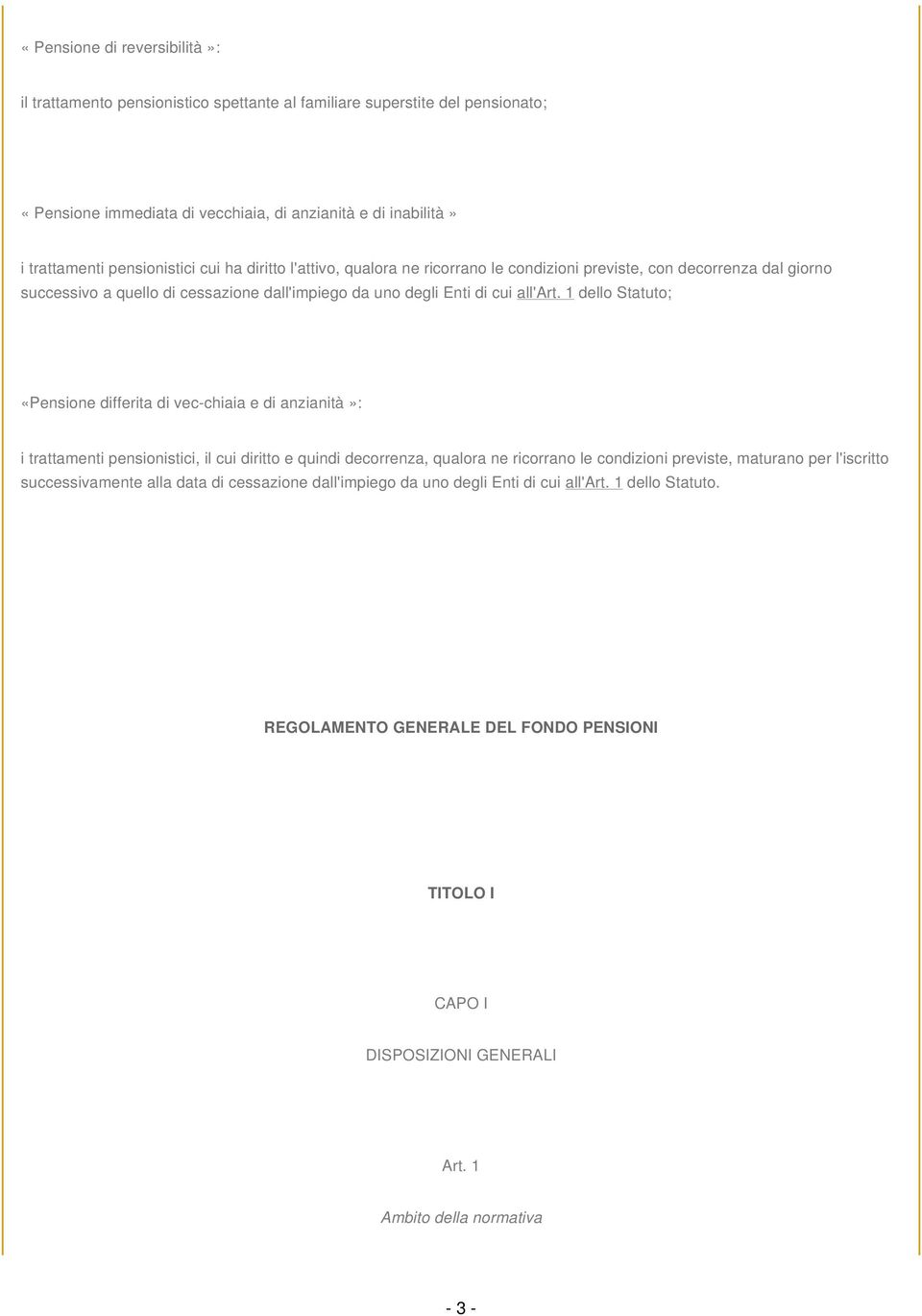 « Pensione di reversibilità »:

il trattamento pensionistico spettante al familiare superstite del pensionato;

« Pensione immediata di vecchiaia, di anzianità e di inabilità »

i trattamenti pensionistici cui ha diritto l'attivo, qualora ne ricorrano le condizioni previste, con decorrenza dal giorno successivo a quello di cessazione dall'impiego da uno degli Enti di cui all'Art. 1 dello Statuto;

«Pensione differita di vec-chiaia e di anzianità»:

i trattamenti pensionistici, il cui diritto e quindi decorrenza, qualora ne ricorrano le condizioni previste, maturano per l'iscritto successivamente alla data di cessazione dall'impiego da uno degli Enti di cui all'Art. 1 dello Statuto.

REGOLAMENTO GENERALE DEL FONDO PENSIONI

TITOLO I

CAPO I

DISPOSIZIONI GENERALI

Art. 1

Ambito della normativa

- 3 -